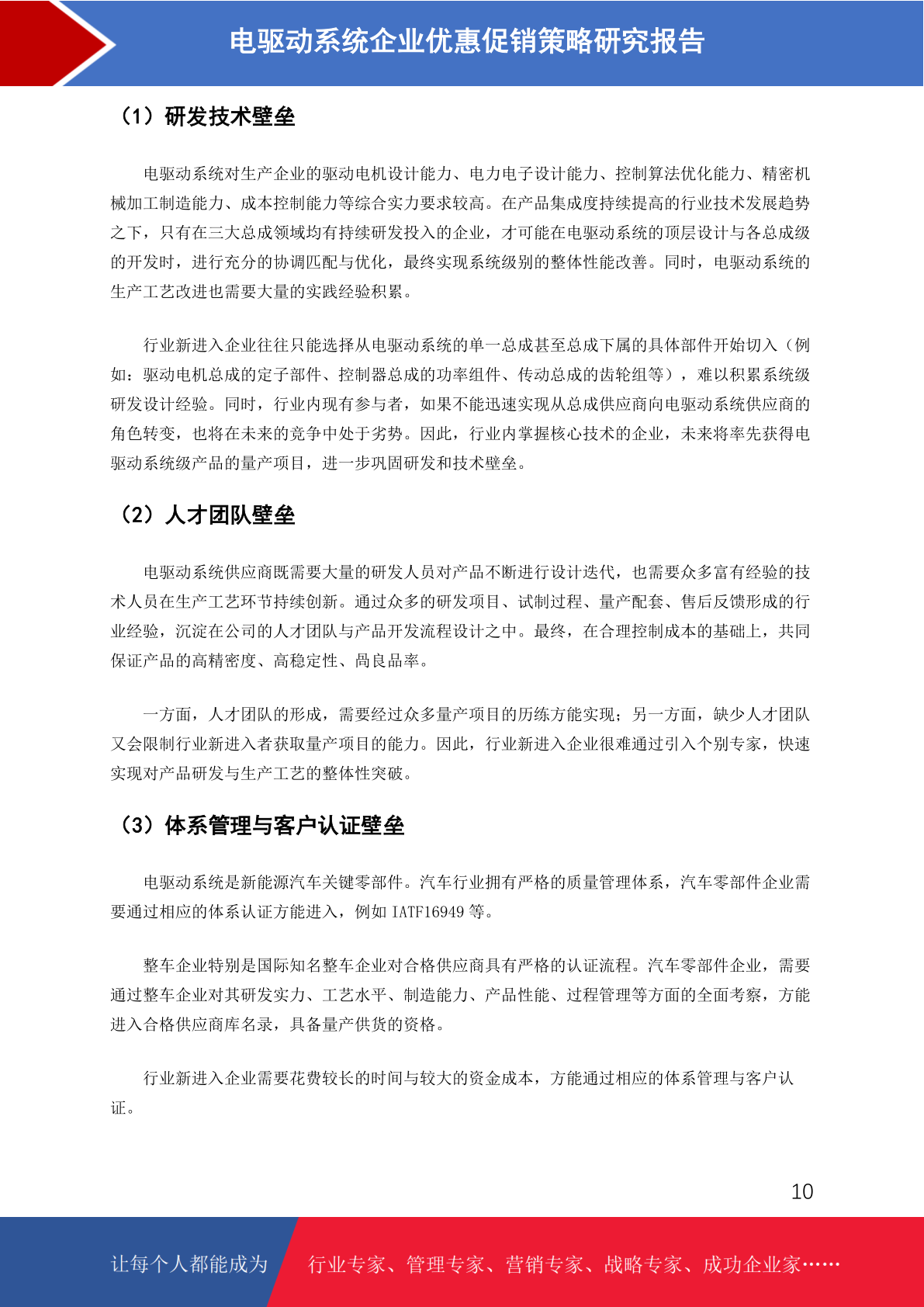 电驱动系统企业优惠促销策略研究报告

（1）研发技术壁垒

电驱动系统对生产企业的驱动电机设计能力、电力电子设计能力、控制算法优化能力、精密机械加工制造能力、成本控制能力等综合实力要求较高。在产品集成度持续提高的行业技术发展趋势之下，只有在三大总成领域均有持续研发投入的企业，才可能在电驱动系统的顶层设计与各总成级的开发时，进行充分的协调匹配与优化，最终实现系统级别的整体性能改善。同时，电驱动系统的生产工艺改进也需要大量的实践经验积累。

行业新进入企业往往只能选择从电驱动系统的单一总成甚至总成下属的具体部件开始切入（例如：驱动电机总成的定子部件、控制器总成的功率组件、传动总成的齿轮组等），难以积累系统级研发设计经验。同时，行业内现有参与者，如果不能迅速实现从总成供应商向电驱动系统供应商的角色转变，也将在未来的竞争中处于劣势。因此，行业内掌握核心技术的企业，未来将率先获得电驱动系统级产品的量产项目，进一步巩固研发和技术壁垒。

（2）人才团队壁垒

电驱动系统供应商既需要大量的研发人员对产品不断进行设计迭代，也需要众多富有经验的技术人员在生产工艺环节持续创新。通过众多的研发项目、试制过程、量产配套、售后反馈形成的行业经验，沉淀在公司的人才团队与产品开发流程设计之中。最终，在合理控制成本的基础上，共同保证产品的高精密度、高稳定性、高良品率。

一方面，人才团队的形成，需要经过众多量产项目的历练方能实现；另一方面，缺少人才团队又会限制行业新进入者获取量产项目的能力。因此，行业新进入企业很难通过引入个别专家，快速实现对产品研发与生产工艺的整体性突破。

（3）体系管理与客户认证壁垒

电驱动系统是新能源汽车关键零部件。汽车行业拥有严格的质量管理体系，汽车零部件企业需要通过相应的体系认证方能进入，例如 IATF16949 等。

整车企业特别是国际知名整车企业对合格供应商具有严格的认证流程。汽车零部件企业，需要通过整车企业对其研发实力、工艺水平、制造能力、产品性能、过程管理等方面的全面考察，方能进入合格供应商库名录，具备量产供货的资格。

行业新进入企业需要花费较长的时间与较大的资金成本，方能通过相应的体系管理与客户认证。

10

让每个人都能成为 行业专家、管理专家、营销专家、战略专家、成功企业家……